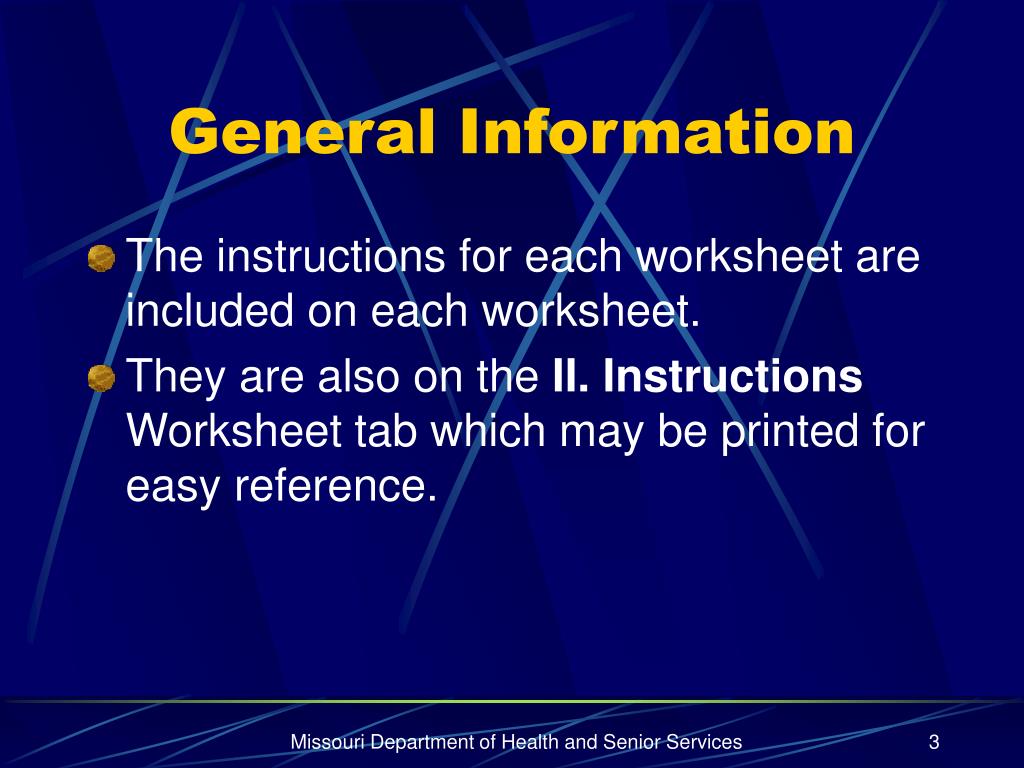 General Information

The instructions for each worksheet are included on each worksheet.

They are also on the II. Instructions Worksheet tab which may be printed for easy reference.

Missouri Department of Health and Senior Services

3